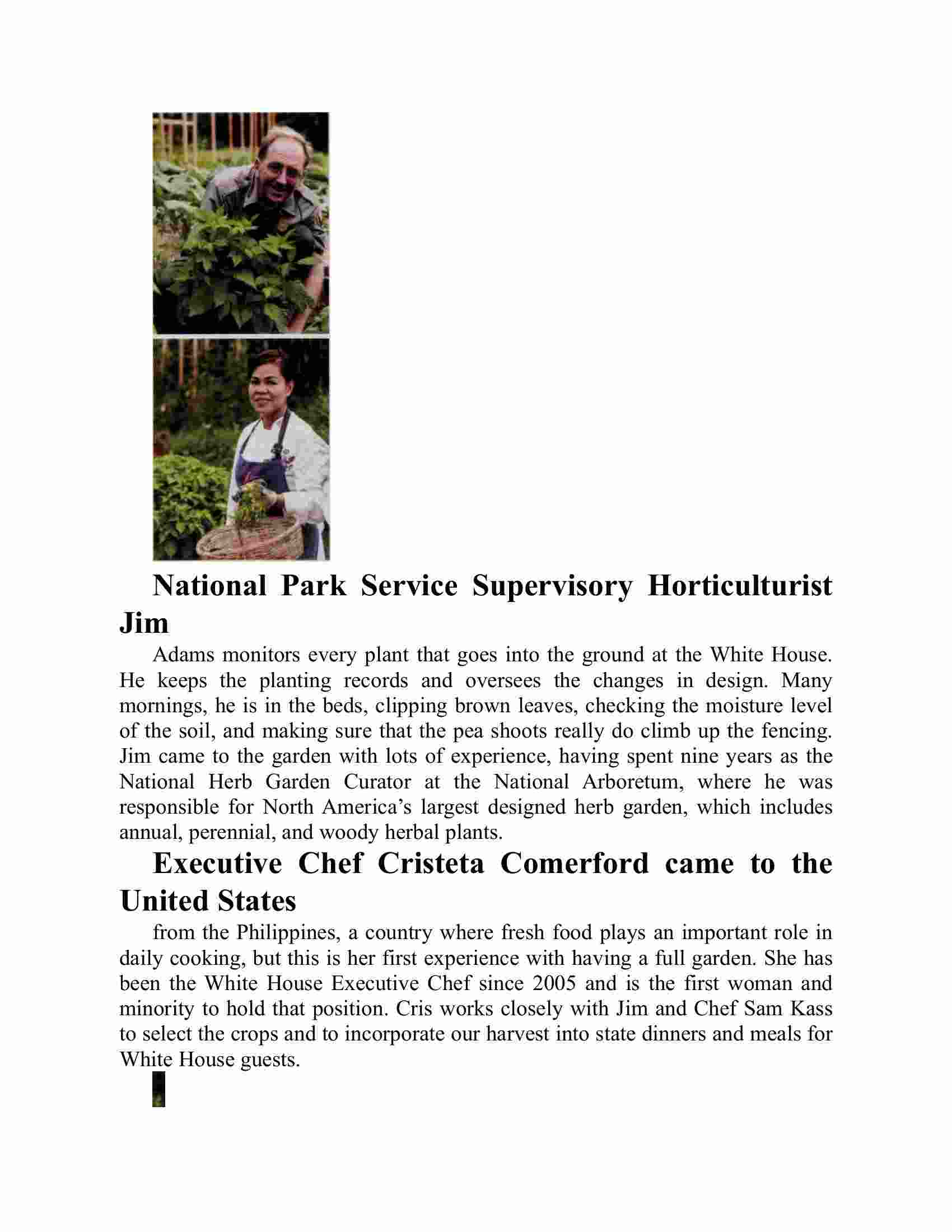 National Park Service Supervisory Horticulturist Jim

Adams monitors every plant that goes into the ground at the White House. He keeps the planting records and oversees the changes in design. Many mornings, he is in the beds, clipping brown leaves, checking the moisture level of the soil, and making sure that the pea shoots really do climb up the fencing. Jim came to the garden with lots of experience, having spent nine years as the National Herb Garden Curator at the National Arboretum, where he was responsible for North America's largest designed herb garden, which includes annual, perennial, and woody herbal plants.

Executive Chef Cristeta Comerford came to the United States

from the Philippines, a country where fresh food plays an important role in daily cooking, but this is her first experience with having a full garden. She has been the White House Executive Chef since 2005 and is the first woman and minority to hold that position. Cris works closely with Jim and Chef Sam Kass to select the crops and to incorporate our harvest into state dinners and meals for White House guests.